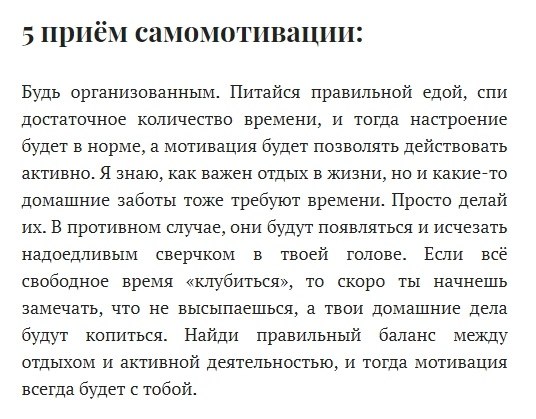 5 приём самомотивации:

Будь организованным. Питайся правильной едой, спи достаточное количество времени, и тогда настроение будет в норме, а мотивация будет позволять действовать активно. Я знаю, как важен отдых в жизни, но и какие-то домашние заботы тоже требуют времени. Просто делай их. В противном случае, они будут появляться и исчезать надоедливым сверчком в твоей голове. Если всё свободное время «клубиться», то скоро ты начнешь замечать, что не высыпаешься, а твои домашние дела будут копиться. Найди правильный баланс между отдыхом и активной деятельностью, и тогда мотивация всегда будет с тобой.